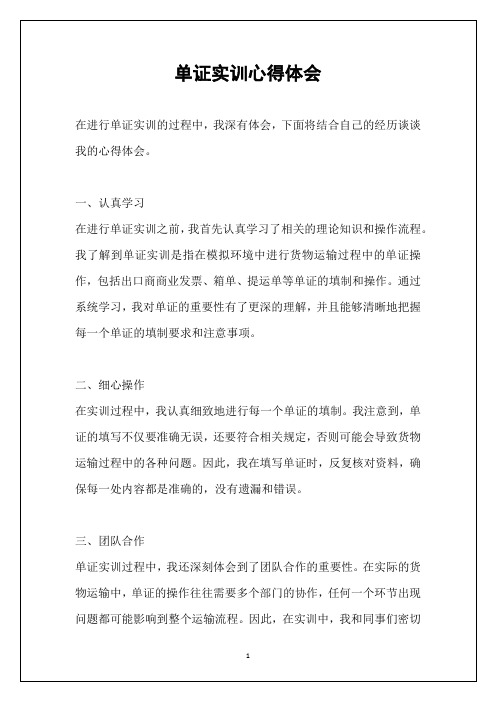 单证实训心得体会

在进行单证实训的过程中，我深有体会，下面将结合自己的经历谈谈我的心得体会。

一、认真学习

在进行单证实训之前，我首先认真学习了相关的理论知识和操作流程。我了解到单证实训是指在模拟环境中进行货物运输过程中的单证操作，包括出口商商业发票、箱单、提运单等单证的填制和操作。通过系统学习，我对单证的重要性有了更深的理解，并且能够清晰地把握每一个单证的填制要求和注意事项。

二、细心操作

在实训过程中，我认真细致地进行每一个单证的填制。我注意到，单证的填写不仅要准确无误，还要符合相关规定，否则可能会导致货物运输过程中的各种问题。因此，我在填写单证时，反复核对资料，确保每一处内容都是准确的，没有遗漏和错误。

三、团队合作

单证实训过程中，我还深刻体会到了团队合作的重要性。在实际的货物运输中，单证的操作往往需要多个部门的协作，任何一个环节出现问题都可能影响到整个运输流程。因此，在实训中，我和同事们密切

1